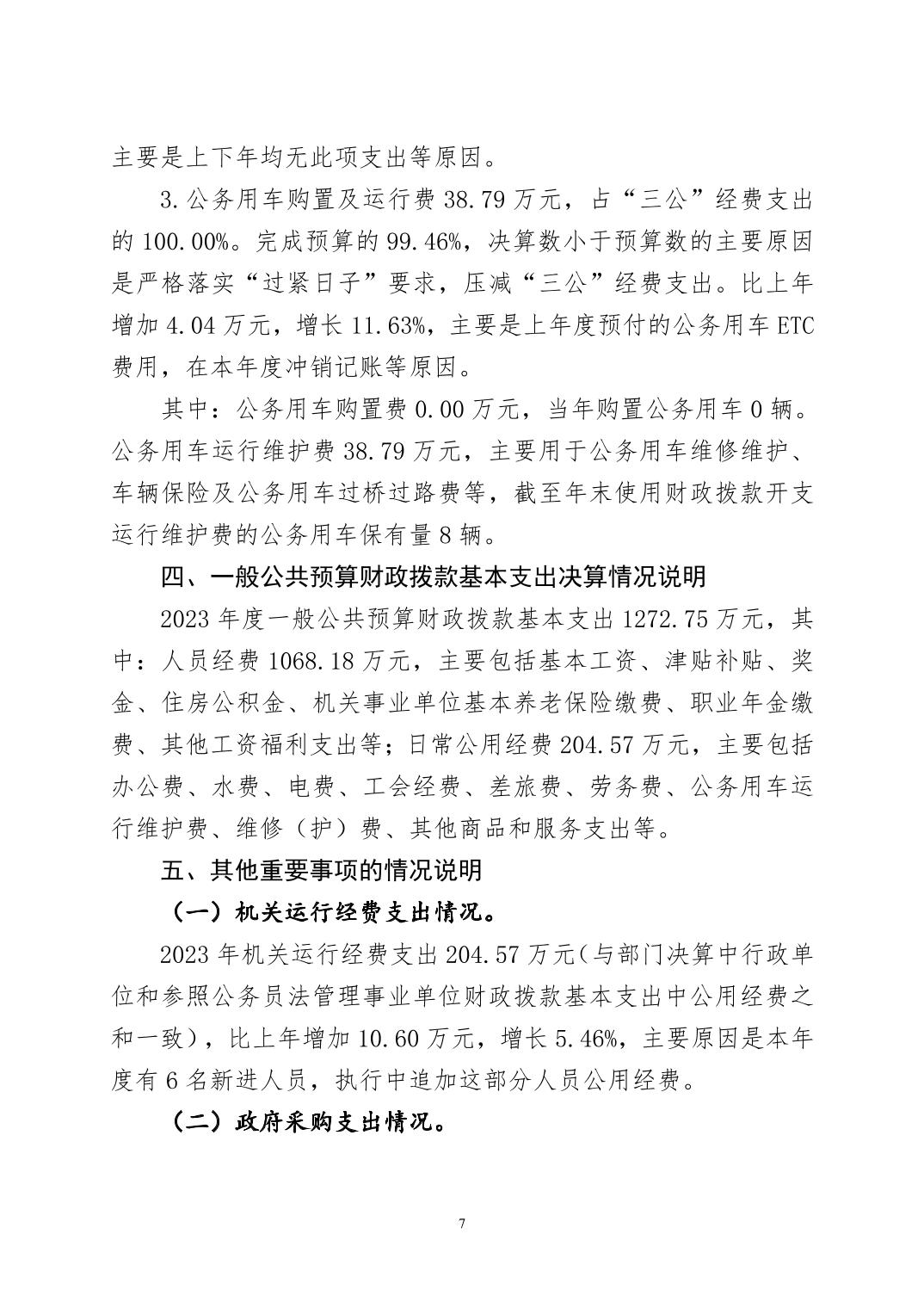 主要是上下年均无此项支出等原因。

3.公务用车购置及运行费 38.79 万元，占“三公”经费支出的 100.00%。完成预算的 99.46%，决算数小于预算数的主要原因是严格落实“过紧日子”要求，压减“三公”经费支出。比上年增加 4.04 万元，增长 11.63%，主要是上年度预付的公务用车 ETC 费用，在本年度冲销记账等原因。

其中：公务用车购置费 0.00 万元，当年购置公务用车 0 辆。公务用车运行维护费 38.79 万元，主要用于公务用车维修维护、车辆保险及公务用车过桥过路费等，截至年末使用财政拨款开支运行维护费的公务用车保有量 8 辆。

四、一般公共预算财政拨款基本支出决算情况说明

2023 年度一般公共预算财政拨款基本支出 1272.75 万元，其中：人员经费 1068.18 万元，主要包括基本工资、津贴补贴、奖金、住房公积金、机关事业单位基本养老保险缴费、职业年金缴费、其他工资福利支出等；日常公用经费 204.57 万元，主要包括办公费、水费、电费、工会经费、差旅费、劳务费、公务用车运行维护费、维修（护）费、其他商品和服务支出等。

五、其他重要事项的情况说明

（一）机关运行经费支出情况。

2023 年机关运行经费支出 204.57 万元（与部门决算中行政单位和参照公务员法管理事业单位财政拨款基本支出中公用经费之和一致），比上年增加 10.60 万元，增长 5.46%，主要原因是本年度有 6 名新进人员，执行中追加这部分人员公用经费。

（二）政府采购支出情况。

7